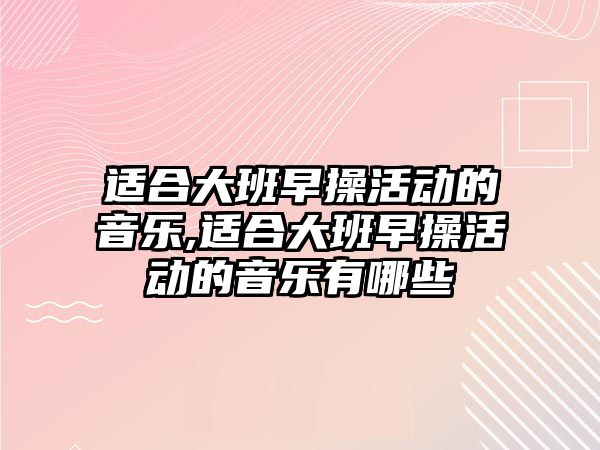 适合大班早操活动的音乐,适合大班早操活动的音乐有哪些